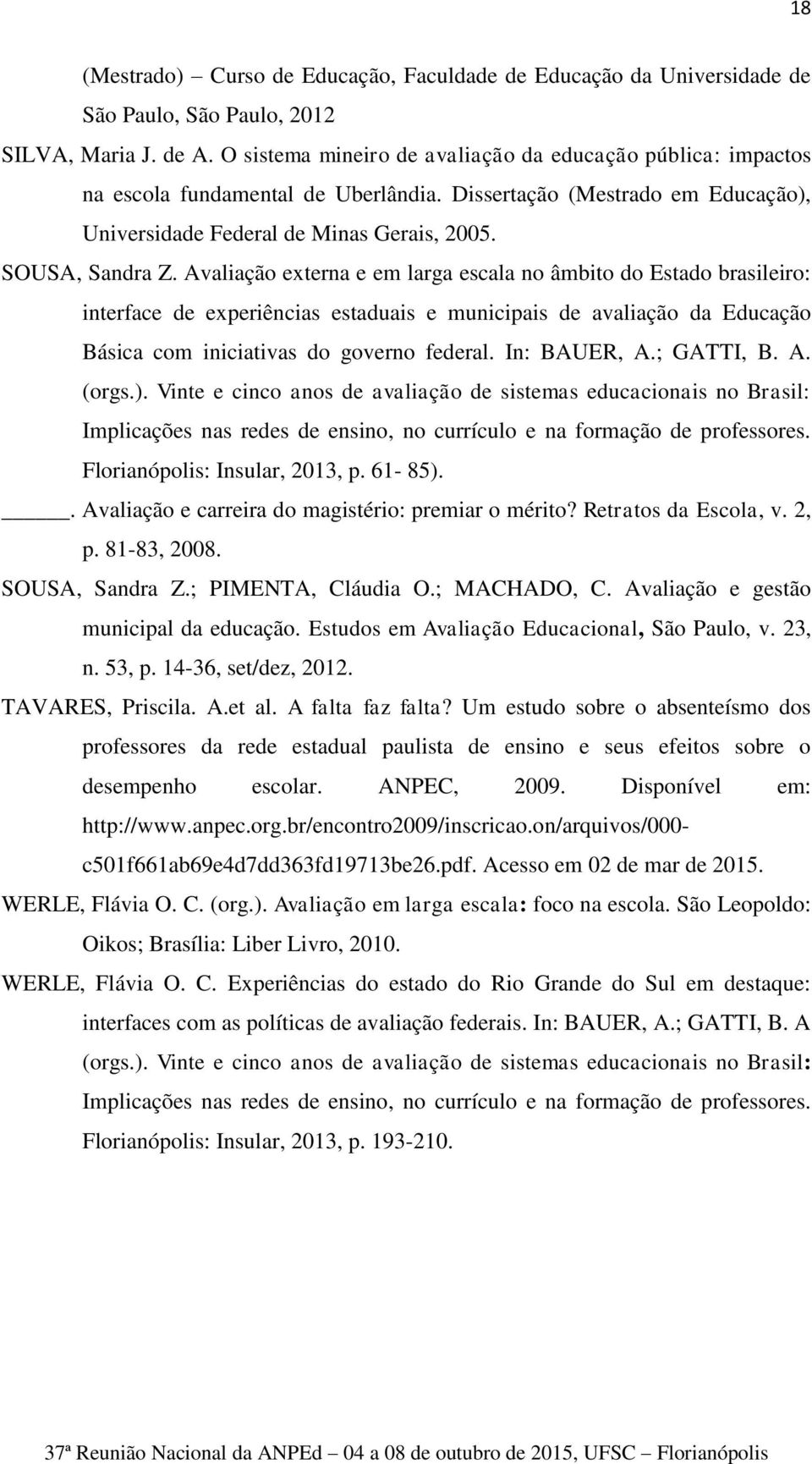 18

(Mestrado) – Curso de Educação, Faculdade de Educação da Universidade de São Paulo, São Paulo, 2012

SILVA, Maria J. de A. O sistema mineiro de avaliação da educação pública: impactos na escola fundamental de Uberlândia. Dissertação (Mestrado em Educação), Universidade Federal de Minas Gerais, 2005.

SOUSA, Sandra Z. Avaliação externa e em larga escala no âmbito do Estado brasileiro: interface de experiências estaduais e municipais de avaliação da Educação Básica com iniciativas do governo federal. In: BAUER, A.; GATTI, B. A. (orgs.). Vinte e cinco anos de avaliação de sistemas educacionais no Brasil: Implicações nas redes de ensino, no currículo e na formação de professores. Florianópolis: Insular, 2013, p. 61- 85).

_____. Avaliação e carreira do magistério: premiar o mérito? Retratos da Escola, v. 2, p. 81-83, 2008.

SOUSA, Sandra Z.; PIMENTA, Cláudia O.; MACHADO, C. Avaliação e gestão municipal da educação. Estudos em Avaliação Educacional, São Paulo, v. 23, n. 53, p. 14-36, set/dez, 2012.

TAVARES, Priscila. A.et al. A falta faz falta? Um estudo sobre o absenteísmo dos professores da rede estadual paulista de ensino e seus efeitos sobre o desempenho escolar. ANPEC, 2009. Disponível em: http://www.anpec.org.br/encontro2009/inscricao.on/arquivos/000-c501f661ab69e4d7dd363fd19713be26.pdf. Acesso em 02 de mar de 2015.

WERLE, Flávia O. C. (org.). Avaliação em larga escala: foco na escola. São Leopoldo: Oikos; Brasília: Liber Livro, 2010.

WERLE, Flávia O. C. Experiências do estado do Rio Grande do Sul em destaque: interfaces com as políticas de avaliação federais. In: BAUER, A.; GATTI, B. A (orgs.). Vinte e cinco anos de avaliação de sistemas educacionais no Brasil: Implicações nas redes de ensino, no currículo e na formação de professores. Florianópolis: Insular, 2013, p. 193-210.

37ª Reunião Nacional da ANPEd – 04 a 08 de outubro de 2015, UFSC – Florianópolis